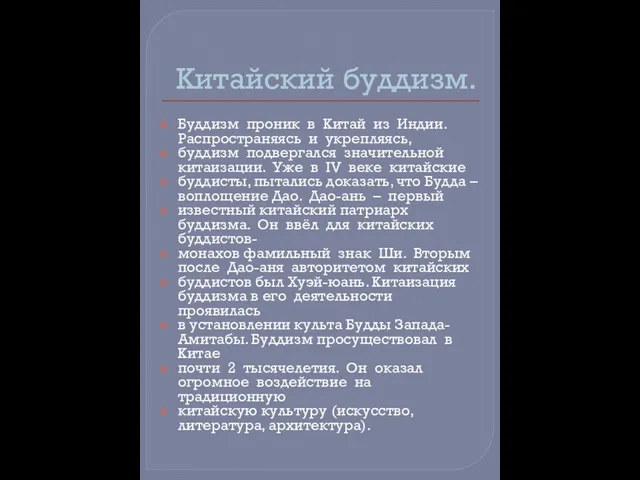 Китайский буддизм.

Буддизм проник в Китай из Индии. Распространяясь и укрепляясь,

буддизм подвергался значительной китаизации. Уже в IV веке китайские

буддисты, пытались доказать, что Будда – воплощение Дао. Дао-ань – первый

известный китайский патриарх буддизма. Он ввёл для китайских буддистов-

монахов фамильный знак Ши. Вторым после Дао-аня авторитетом китайских

буддистов был Хуэй-юань. Китаизация буддизма в его деятельности проявилась

в установлении культа Будды Запада-Амитабы. Буддизм просуществовал в Китае

почти 2 тысячелетия. Он оказал огромное воздействие на традиционную

китайскую культуру (искусство, литература, архитектура).